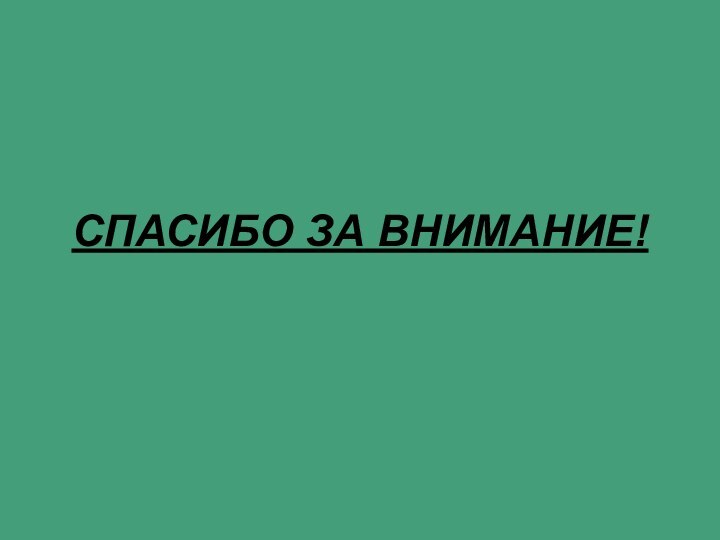 СПАСИБО ЗА ВНИМАНИЕ!